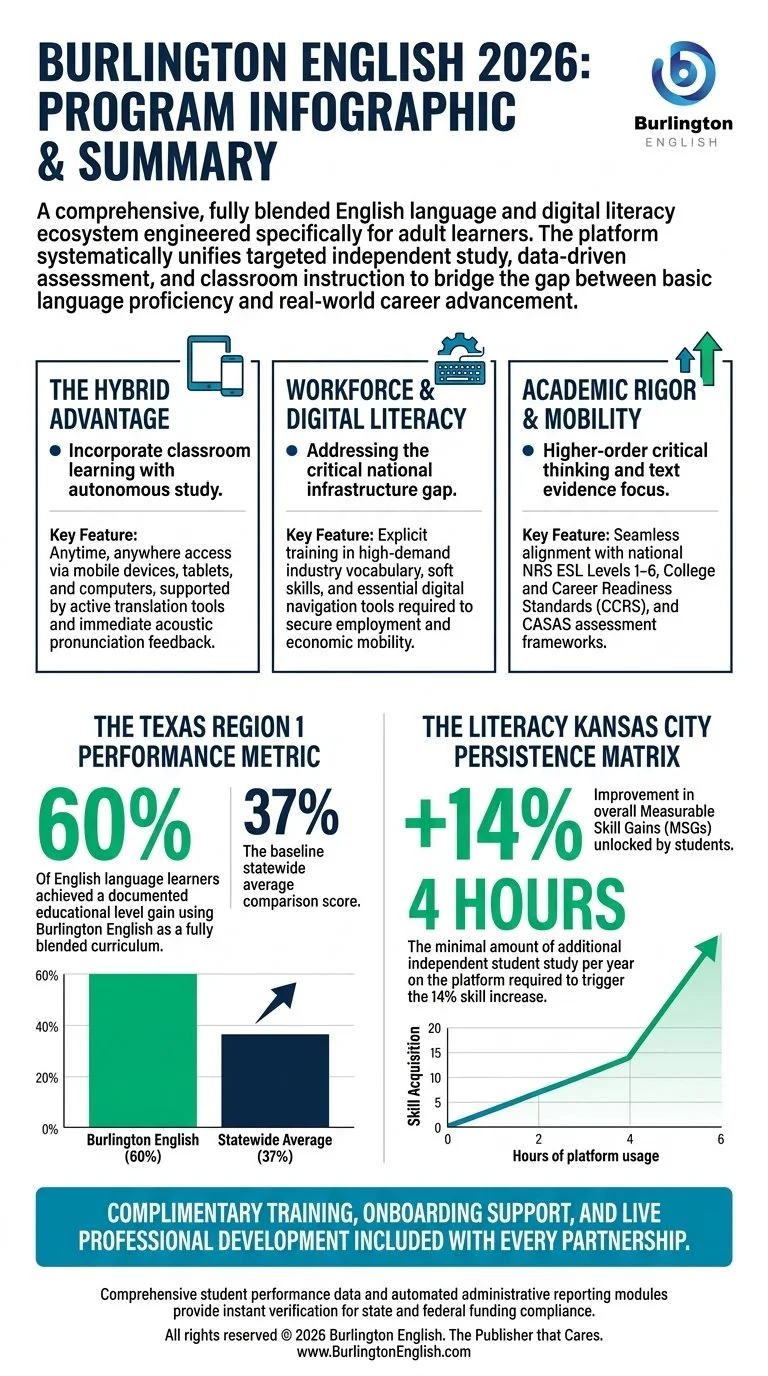 BURLINGTON ENGLISH 2026: PROGRAM INFOGRAPHIC & SUMMARY

Burlington ENGLISH

A comprehensive, fully blended English language and digital literacy ecosystem engineered specifically for adult learners. The platform systematically unifies targeted independent study, data-driven assessment, and classroom instruction to bridge the gap between basic language proficiency and real-world career advancement.

THE HYBRID ADVANTAGE

● Incorporate classroom learning with autonomous study.

Key Feature: Anytime, anywhere access via mobile devices, tablets, and computers, supported by active translation tools and immediate acoustic pronunciation feedback.

WORKFORCE & DIGITAL LITERACY

● Addressing the critical national infrastructure gap.

Key Feature: Explicit training in high-demand industry vocabulary, soft skills, and essential digital navigation tools required to secure employment and economic mobility.

ACADEMIC RIGOR & MOBILITY

● Higher-order critical thinking and text evidence focus.

Key Feature: Seamless alignment with national NRS ESL Levels 1–6, College and Career Readiness Standards (CCRS), and CASAS assessment frameworks.

THE TEXAS REGION 1 PERFORMANCE METRIC

60%

Of English language learners achieved a documented educational level gain using Burlington English as a fully blended curriculum.

37%

The baseline statewide average comparison score.

60%
40%
20%
0%

Burlington English (60%)

Statewide Average (37%)

THE LITERACY KANSAS CITY PERSISTENCE MATRIX

+14%

Improvement in overall Measurable Skill Gains (MSGs) unlocked by students.

4 HOURS

The minimal amount of additional independent student study per year on the platform required to trigger the 14% skill increase.

Skill Acquisition
20
15
10
5
0
0 2 4 6
Hours of platform usage

COMPLIMENTARY TRAINING, ONBOARDING SUPPORT, AND LIVE PROFESSIONAL DEVELOPMENT INCLUDED WITH EVERY PARTNERSHIP.

Comprehensive student performance data and automated administrative reporting modules provide instant verification for state and federal funding compliance.

All rights reserved © 2026 Burlington English. The Publisher that Cares.
www.BurlingtonEnglish.com